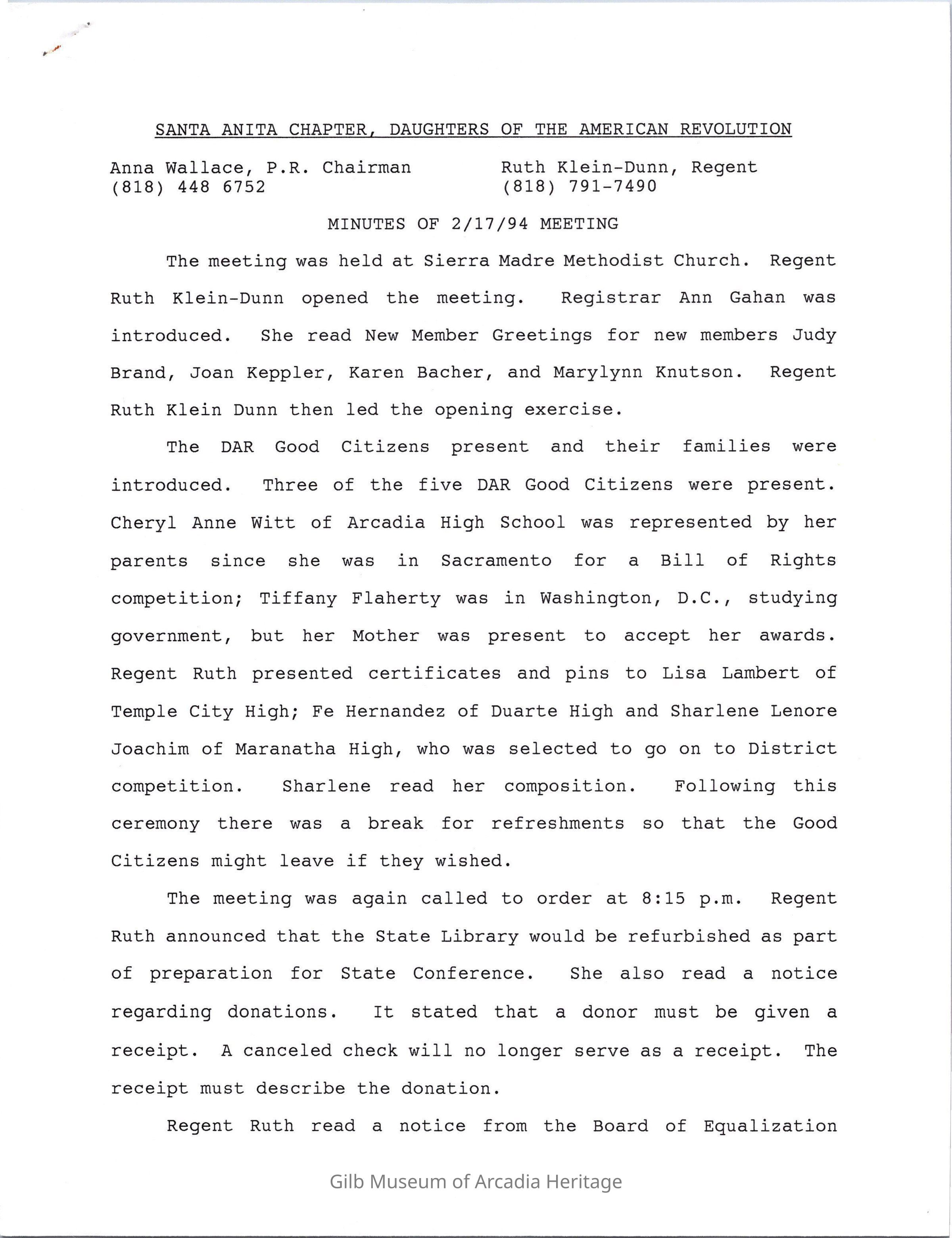 SANTA ANITA CHAPTER, DAUGHTERS OF THE AMERICAN REVOLUTION

Anna Wallace, P.R. Chairman
(818) 448 6752

Ruth Klein-Dunn, Regent
(818) 791-7490

MINUTES OF 2/17/94 MEETING

The meeting was held at Sierra Madre Methodist Church. Regent Ruth Klein-Dunn opened the meeting. Registrar Ann Gahan was introduced. She read New Member Greetings for new members Judy Brand, Joan Keppler, Karen Bacher, and Marylynn Knutson. Regent Ruth Klein Dunn then led the opening exercise.

The DAR Good Citizens present and their families were introduced. Three of the five DAR Good Citizens were present. Cheryl Anne Witt of Arcadia High School was represented by her parents since she was in Sacramento for a Bill of Rights competition; Tiffany Flaherty was in Washington, D.C., studying government, but her Mother was present to accept her awards. Regent Ruth presented certificates and pins to Lisa Lambert of Temple City High; Fe Hernandez of Duarte High and Sharlene Lenore Joachim of Maranatha High, who was selected to go on to District competition. Sharlene read her composition. Following this ceremony there was a break for refreshments so that the Good Citizens might leave if they wished.

The meeting was again called to order at 8:15 p.m. Regent Ruth announced that the State Library would be refurbished as part of preparation for State Conference. She also read a notice regarding donations. It stated that a donor must be given a receipt. A canceled check will no longer serve as a receipt. The receipt must describe the donation.

Regent Ruth read a notice from the Board of Equalization

Gilb Museum of Arcadia Heritage